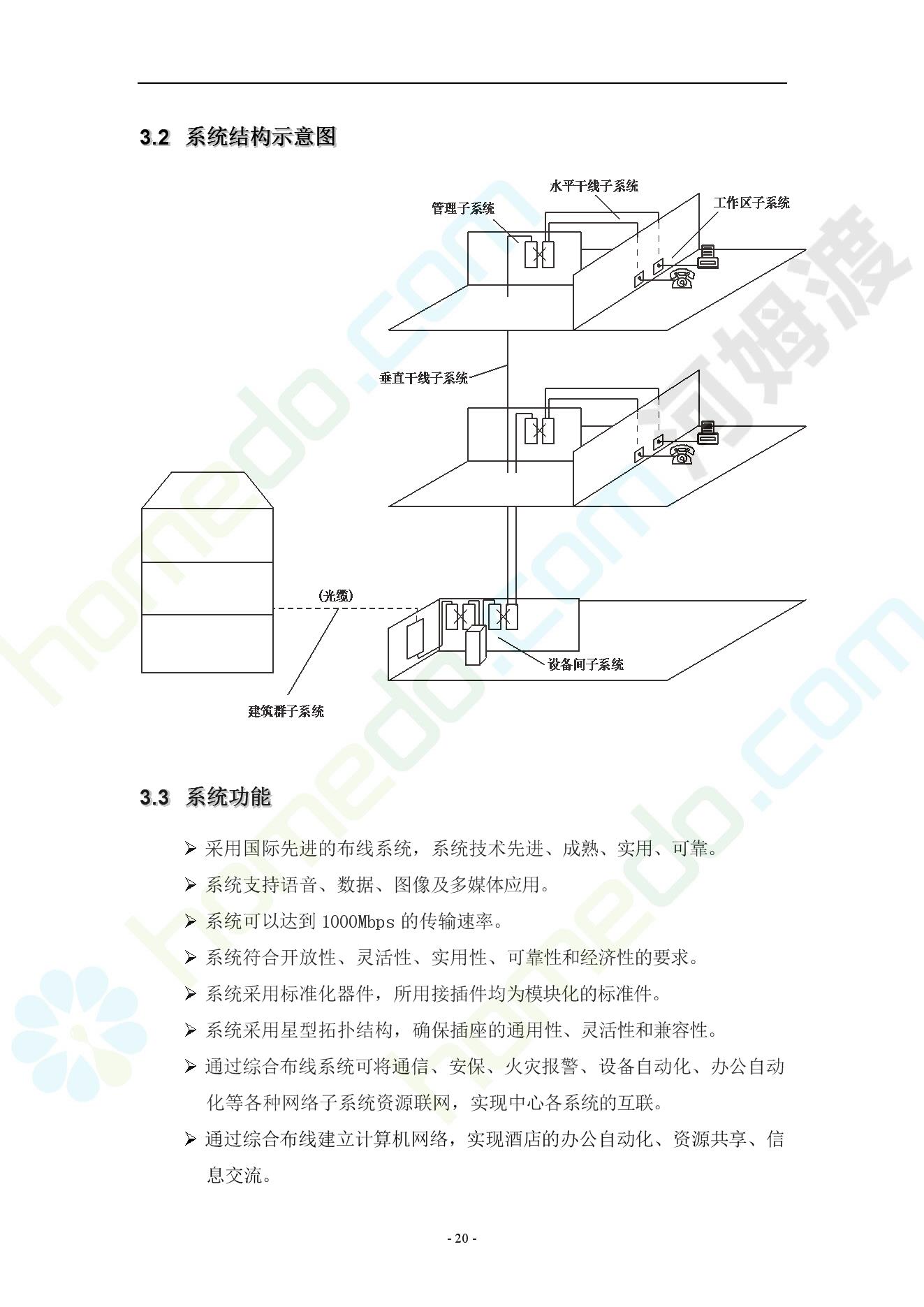 3.2 系统结构示意图

水平干线子系统
管理子系统
工作区子系统
垂直干线子系统
(光缆)
设备间子系统
建筑群子系统

homedo.com 河姆渡

3.3 系统功能

➢ 采用国际先进的布线系统，系统技术先进、成熟、实用、可靠。
➢ 系统支持语音、数据、图像及多媒体应用。
➢ 系统可以达到 1000Mbps 的传输速率。
➢ 系统符合开放性、灵活性、实用性、可靠性和经济性的要求。
➢ 系统采用标准化器件，所用接插件均为模块化的标准件。
➢ 系统采用星型拓扑结构，确保插座的通用性、灵活性和兼容性。
➢ 通过综合布线系统可将通信、安保、火灾报警、设备自动化、办公自动化等各种网络子系统资源联网，实现中心各系统的互联。
➢ 通过综合布线建立计算机网络，实现酒店的办公自动化、资源共享、信息交流。

- 20 -